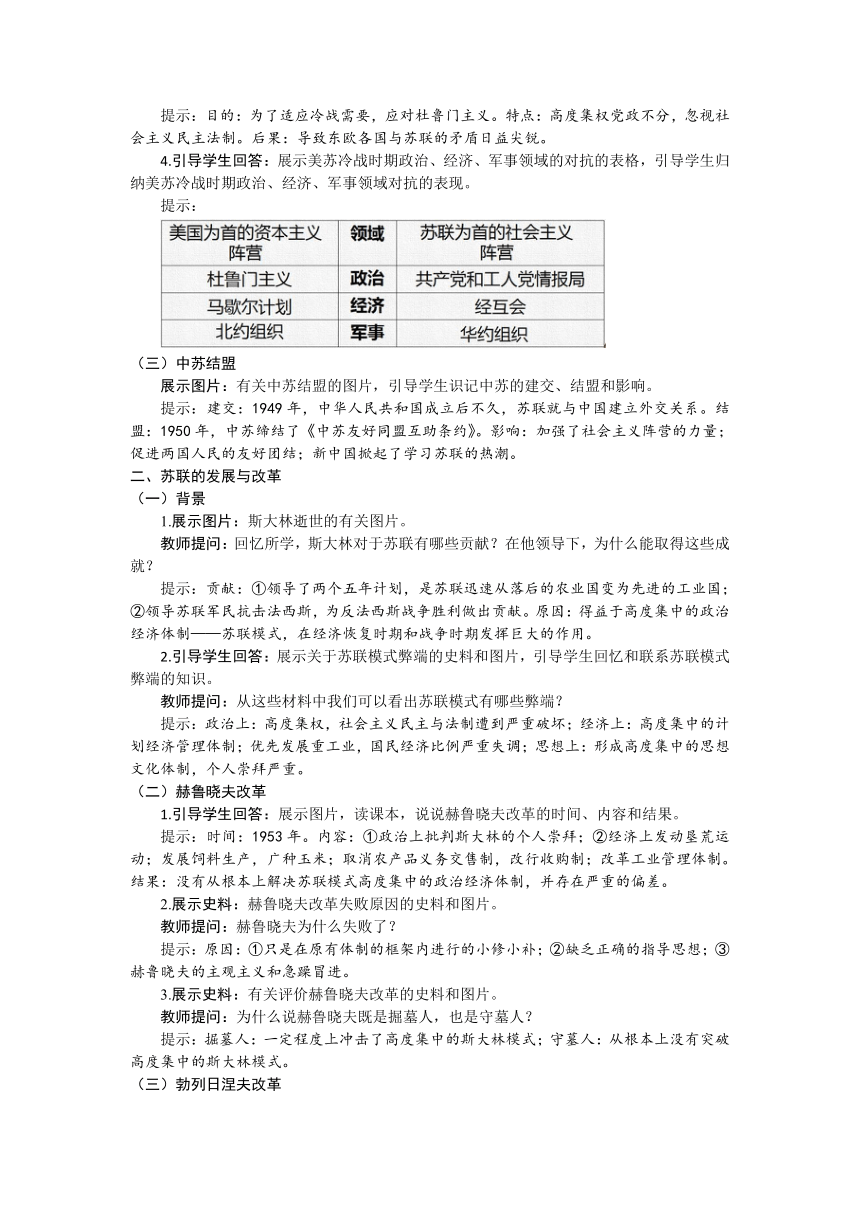 提示：目的：为了适应冷战需要，应对杜鲁门主义。特点：高度集权党政不分，忽视社会主义民主法制。后果：导致东欧各国与苏联的矛盾日益尖锐。

4.引导学生回答：展示美苏冷战时期政治、经济、军事领域的对抗的表格，引导学生归纳美苏冷战时期政治、经济、军事领域对抗的表现。

提示：

| 美国为首的资本主义阵营 | 领域 | 苏联为首的社会主义阵营 |
|---|---|---|
| 杜鲁门主义 | 政治 | 共产党和工人党情报局 |
| 马歇尔计划 | 经济 | 经互会 |
| 北约组织 | 军事 | 华约组织 |

（三）中苏结盟

展示图片：有关中苏结盟的图片，引导学生识记中苏的建交、结盟和影响。

提示：建交：1949 年，中华人民共和国成立后不久，苏联就与中国建立外交关系。结盟：1950 年，中苏缔结了《中苏友好同盟互助条约》。影响：加强了社会主义阵营的力量；促进两国人民的友好团结；新中国掀起了学习苏联的热潮。

二、苏联的发展与改革

（一）背景

1.展示图片：斯大林逝世的有关图片。

教师提问：回忆所学，斯大林对于苏联有哪些贡献？在他领导下，为什么能取得这些成就？

提示：贡献：①领导了两个五年计划，是苏联迅速从落后的农业国变为先进的工业国；②领导苏联军民抗击法西斯，为反法西斯战争胜利做出贡献。原因：得益于高度集中的政治经济体制——苏联模式，在经济恢复时期和战争时期发挥巨大的作用。

2.引导学生回答：展示关于苏联模式弊端的史料和图片，引导学生回忆和联系苏联模式弊端的知识。

教师提问：从这些材料中我们可以看出苏联模式有哪些弊端？

提示：政治上：高度集权，社会主义民主与法制遭到严重破坏；经济上：高度集中的计划经济管理体制；优先发展重工业，国民经济比例严重失调；思想上：形成高度集中的思想文化体制，个人崇拜严重。

（二）赫鲁晓夫改革

1.引导学生回答：展示图片，读课本，说说赫鲁晓夫改革的时间、内容和结果。

提示：时间：1953 年。内容：①政治上批判斯大林的个人崇拜；②经济上发动垦荒运动；发展饲料生产，广种玉米；取消农产品义务交售制，改行收购制；改革工业管理体制。结果：没有从根本上解决苏联模式高度集中的政治经济体制，并存在严重的偏差。

2.展示史料：赫鲁晓夫改革失败原因的史料和图片。

教师提问：赫鲁晓夫为什么失败了？

提示：原因：①只是在原有体制的框架内进行的小修小补；②缺乏正确的指导思想；③赫鲁晓夫的主观主义和急躁冒进。

3.展示史料：有关评价赫鲁晓夫改革的史料和图片。

教师提问：为什么说赫鲁晓夫既是掘墓人，也是守墓人？

提示：掘墓人：一定程度上冲击了高度集中的斯大林模式；守墓人：从根本上没有突破高度集中的斯大林模式。

（三）勃列日涅夫改革